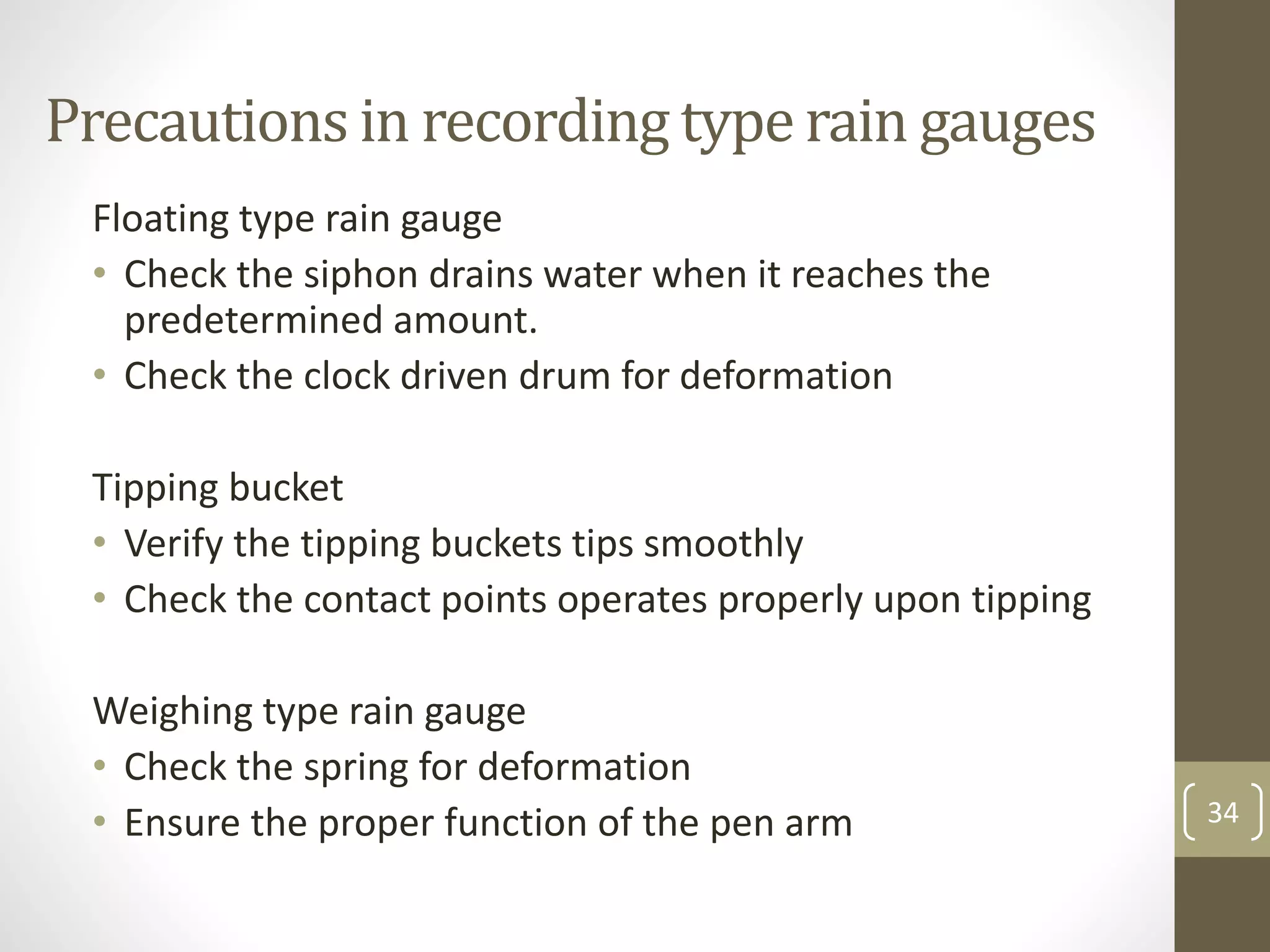 Precautions in recording type rain gauges

Floating type rain gauge
• Check the siphon drains water when it reaches the predetermined amount.
• Check the clock driven drum for deformation

Tipping bucket
• Verify the tipping buckets tips smoothly
• Check the contact points operates properly upon tipping

Weighing type rain gauge
• Check the spring for deformation
• Ensure the proper function of the pen arm

34